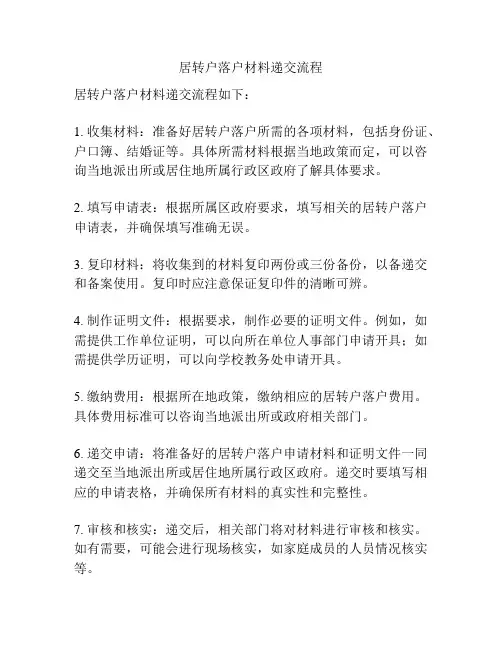 居转户落户材料递交流程

居转户落户材料递交流程如下：

1. 收集材料：准备好居转户落户所需的各项材料，包括身份证、户口簿、结婚证等。具体所需材料根据当地政策而定，可以咨询当地派出所或居住地所属行政区政府了解具体要求。

2. 填写申请表：根据所属区政府要求，填写相关的居转户落户申请表，并确保填写准确无误。

3. 复印材料：将收集到的材料复印两份或三份备份，以备递交和备案使用。复印时应注意保证复印件的清晰可辨。

4. 制作证明文件：根据要求，制作必要的证明文件。例如，如需提供工作单位证明，可以向所在单位人事部门申请开具；如需提供学历证明，可以向学校教务处申请开具。

5. 缴纳费用：根据所在地政策，缴纳相应的居转户落户费用。具体费用标准可以咨询当地派出所或政府相关部门。

6. 递交申请：将准备好的居转户落户申请材料和证明文件一同递交至当地派出所或居住地所属行政区政府。递交时要填写相应的申请表格，并确保所有材料的真实性和完整性。

7. 审核和核实：递交后，相关部门将对材料进行审核和核实。如有需要，可能会进行现场核实，如家庭成员的人员情况核实等。